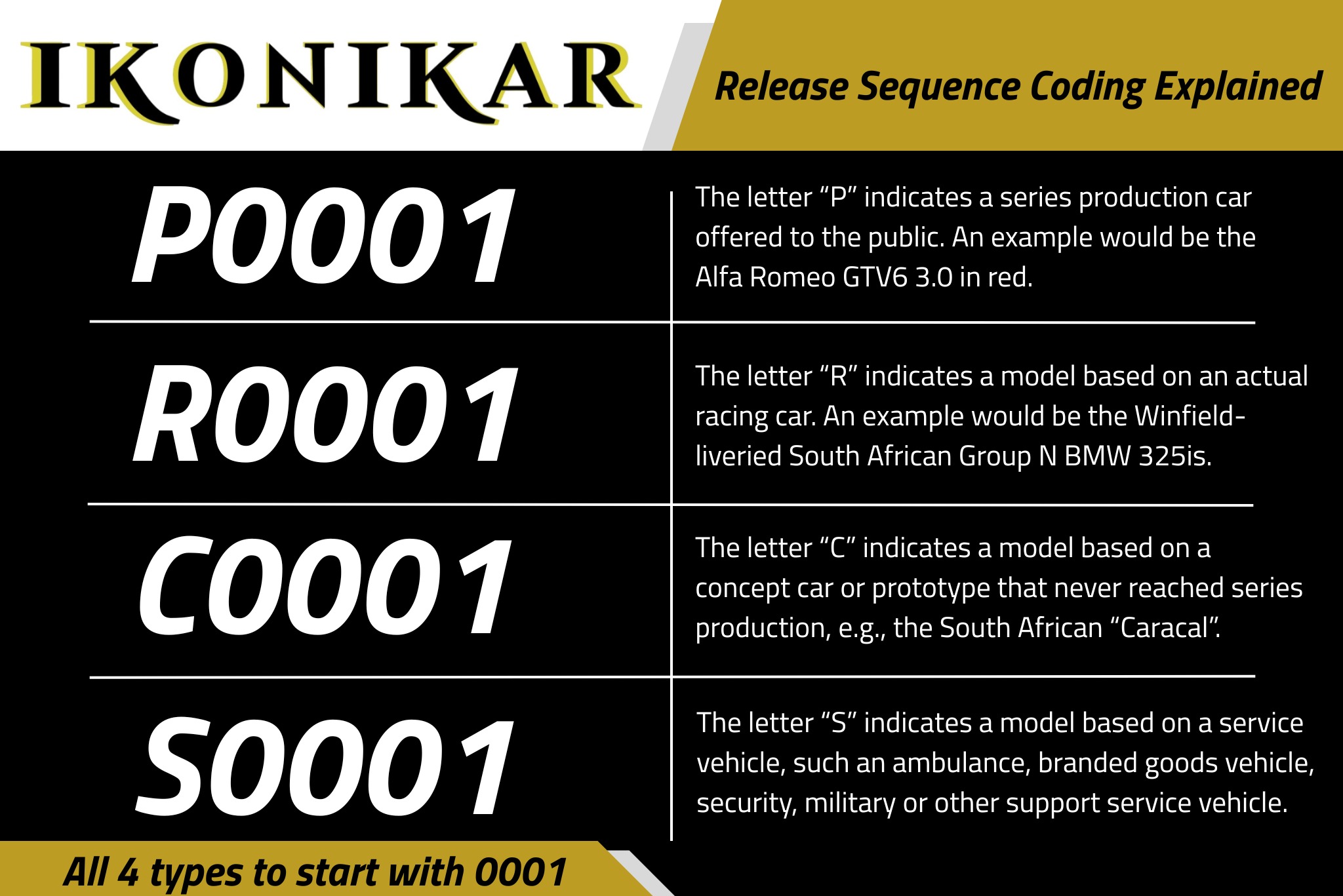 IKONIKAR

Release Sequence Coding Explained

| | |
|---|---|
| P0001 | The letter “P” indicates a series production car offered to the public. An example would be the Alfa Romeo GTV6 3.0 in red. |
| R0001 | The letter “R” indicates a model based on an actual racing car. An example would be the Winfield-liveried South African Group N BMW 325is. |
| C0001 | The letter “C” indicates a model based on a concept car or prototype that never reached series production, e.g., the South African “Caracal”. |
| S0001 | The letter “S” indicates a model based on a service vehicle, such an ambulance, branded goods vehicle, security, military or other support service vehicle. |

All 4 types to start with 0001